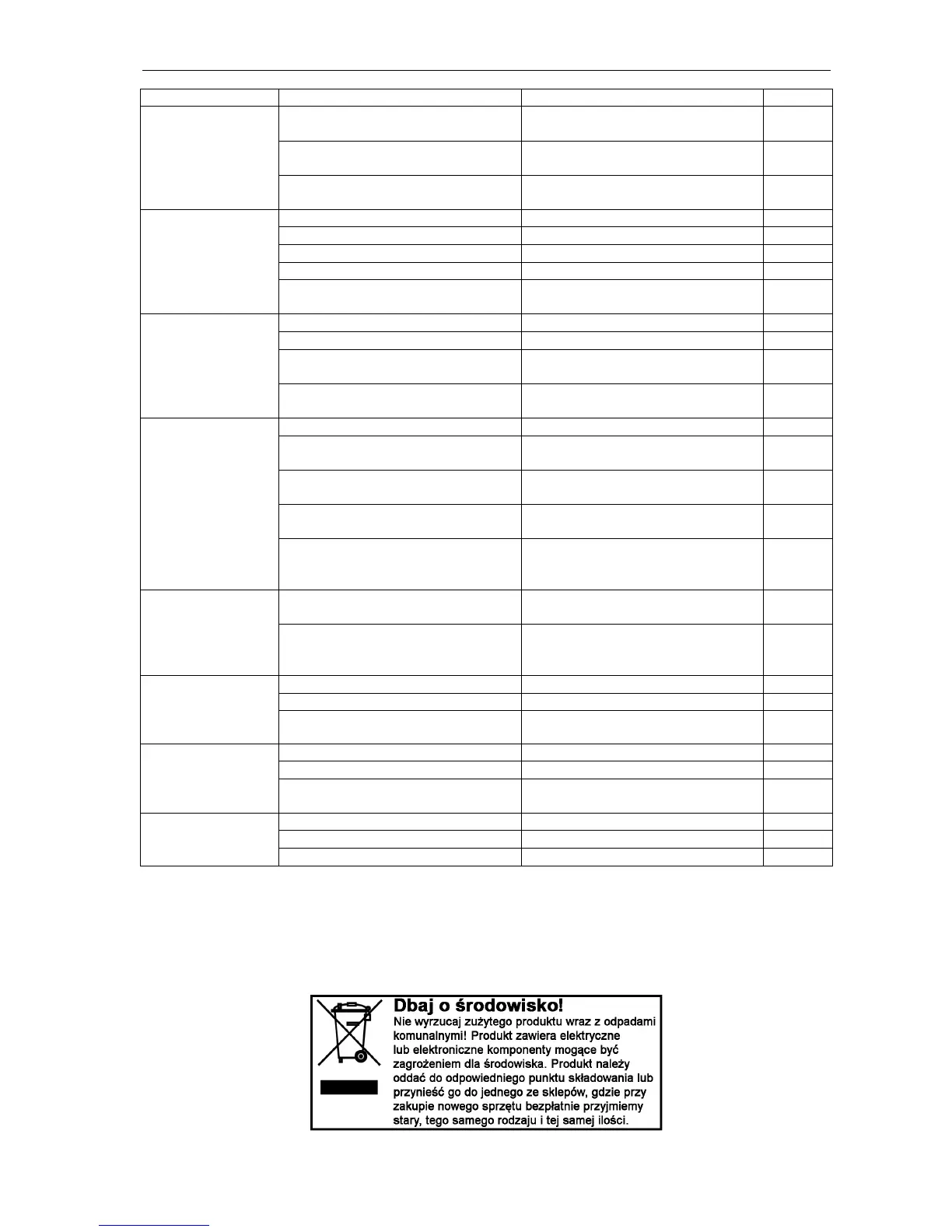 Dbaj o środowisko!
Nie wyrzucaj zużytego produktu wraz z odpadami komunalnymi! Produkt zawiera elektryczne lub elektroniczne komponenty mogące być zagrożeniem dla środowiska. Produkt należy oddać do odpowiedniego punktu składowania lub przynieść go do jednego ze sklepów, gdzie przy zakupie nowego sprzętu bezpłatnie przyjmiemy stary, tego samego rodzaju i tej samej ilości.